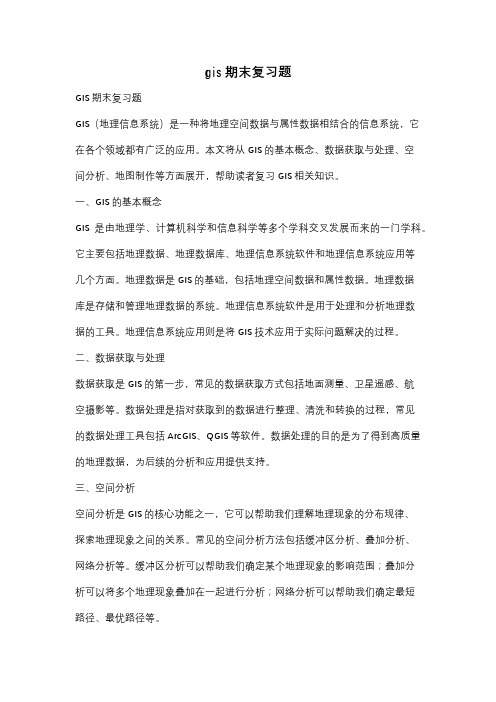 gis 期末复习题

GIS 期末复习题

GIS（地理信息系统）是一种将地理空间数据与属性数据相结合的信息系统，它在各个领域都有广泛的应用。本文将从 GIS 的基本概念、数据获取与处理、空间分析、地图制作等方面展开，帮助读者复习 GIS 相关知识。

一、GIS 的基本概念

GIS 是由地理学、计算机科学和信息科学等多个学科交叉发展而来的一门学科。它主要包括地理数据、地理数据库、地理信息系统软件和地理信息系统应用等几个方面。地理数据是 GIS 的基础，包括地理空间数据和属性数据。地理数据库是存储和管理地理数据的系统。地理信息系统软件是用于处理和分析地理数据的工具。地理信息系统应用则是将 GIS 技术应用于实际问题解决的过程。

二、数据获取与处理

数据获取是 GIS 的第一步，常见的数据获取方式包括地面测量、卫星遥感、航空摄影等。数据处理是指对获取到的数据进行整理、清洗和转换的过程，常见的数据处理工具包括 ArcGIS、QGIS 等软件。数据处理的目的是为了得到高质量的地理数据，为后续的分析和应用提供支持。

三、空间分析

空间分析是 GIS 的核心功能之一，它可以帮助我们理解地理现象的分布规律、探索地理现象之间的关系。常见的空间分析方法包括缓冲区分析、叠加分析、网络分析等。缓冲区分析可以帮助我们确定某个地理现象的影响范围；叠加分析可以将多个地理现象叠加在一起进行分析；网络分析可以帮助我们确定最短路径、最优路径等。